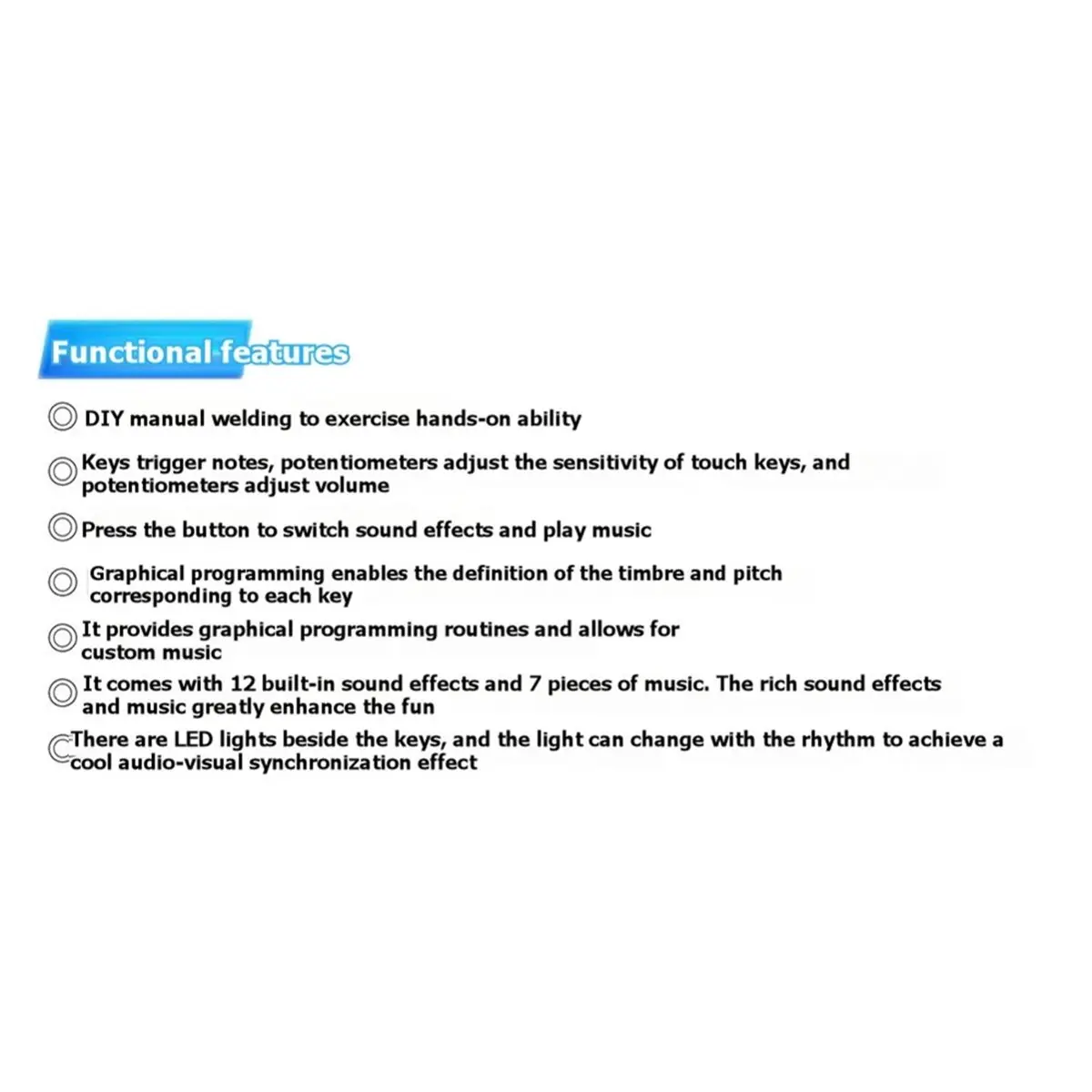 Functional features

◎ DIY manual welding to exercise hands-on ability

◎ Keys trigger notes, potentiometers adjust the sensitivity of touch keys, and potentiometers adjust volume

◎ Press the button to switch sound effects and play music

◎ Graphical programming enables the definition of the timbre and pitch corresponding to each key

◎ It provides graphical programming routines and allows for custom music

◎ It comes with 12 built-in sound effects and 7 pieces of music. The rich sound effects and music greatly enhance the fun

◎ There are LED lights beside the keys, and the light can change with the rhythm to achieve a cool audio-visual synchronization effect